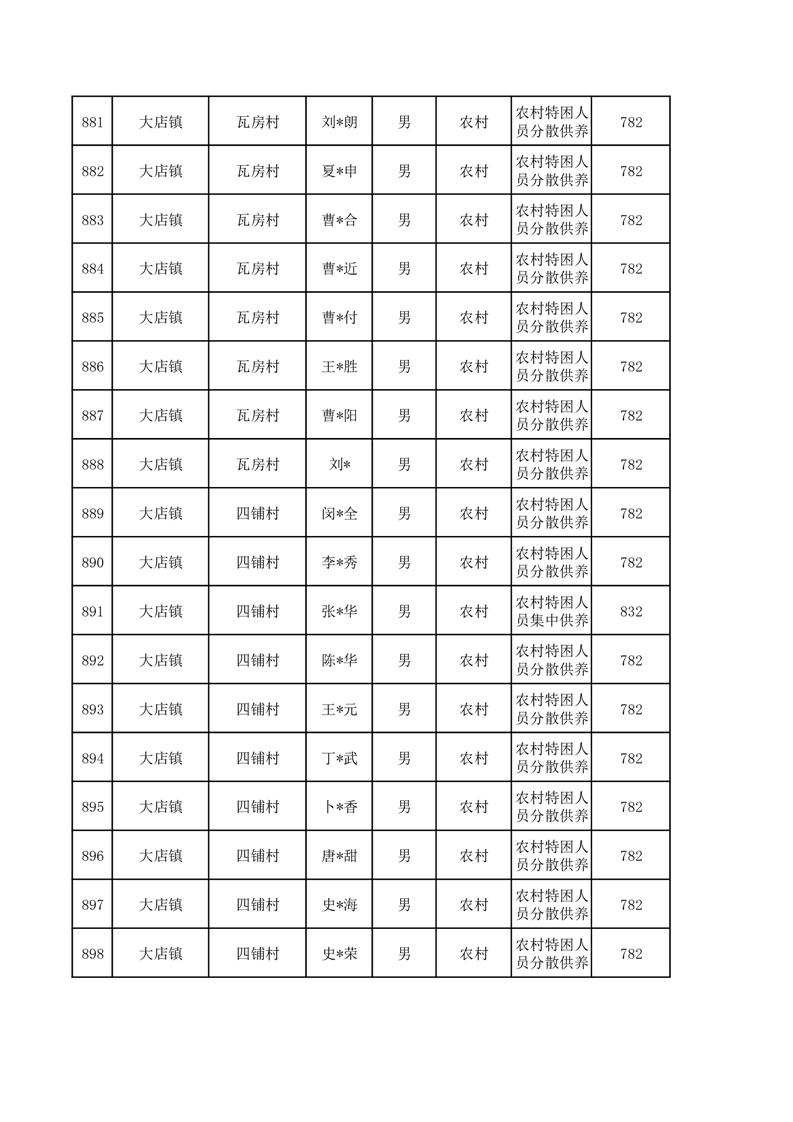 | 881 | 大店镇 | 瓦房村 | 刘*朗 | 男 | 农村 | 农村特困人员分散供养 | 782 |
|---|---|---|---|---|---|---|---|
| 882 | 大店镇 | 瓦房村 | 夏*申 | 男 | 农村 | 农村特困人员分散供养 | 782 |
| 883 | 大店镇 | 瓦房村 | 曹*合 | 男 | 农村 | 农村特困人员分散供养 | 782 |
| 884 | 大店镇 | 瓦房村 | 曹*近 | 男 | 农村 | 农村特困人员分散供养 | 782 |
| 885 | 大店镇 | 瓦房村 | 曹*付 | 男 | 农村 | 农村特困人员分散供养 | 782 |
| 886 | 大店镇 | 瓦房村 | 王*胜 | 男 | 农村 | 农村特困人员分散供养 | 782 |
| 887 | 大店镇 | 瓦房村 | 曹*阳 | 男 | 农村 | 农村特困人员分散供养 | 782 |
| 888 | 大店镇 | 瓦房村 | 刘* | 男 | 农村 | 农村特困人员分散供养 | 782 |
| 889 | 大店镇 | 四铺村 | 闵*全 | 男 | 农村 | 农村特困人员分散供养 | 782 |
| 890 | 大店镇 | 四铺村 | 李*秀 | 男 | 农村 | 农村特困人员分散供养 | 782 |
| 891 | 大店镇 | 四铺村 | 张*华 | 男 | 农村 | 农村特困人员集中供养 | 832 |
| 892 | 大店镇 | 四铺村 | 陈*华 | 男 | 农村 | 农村特困人员分散供养 | 782 |
| 893 | 大店镇 | 四铺村 | 王*元 | 男 | 农村 | 农村特困人员分散供养 | 782 |
| 894 | 大店镇 | 四铺村 | 丁*武 | 男 | 农村 | 农村特困人员分散供养 | 782 |
| 895 | 大店镇 | 四铺村 | 卜*香 | 男 | 农村 | 农村特困人员分散供养 | 782 |
| 896 | 大店镇 | 四铺村 | 唐*甜 | 男 | 农村 | 农村特困人员分散供养 | 782 |
| 897 | 大店镇 | 四铺村 | 史*海 | 男 | 农村 | 农村特困人员分散供养 | 782 |
| 898 | 大店镇 | 四铺村 | 史*荣 | 男 | 农村 | 农村特困人员分散供养 | 782 |